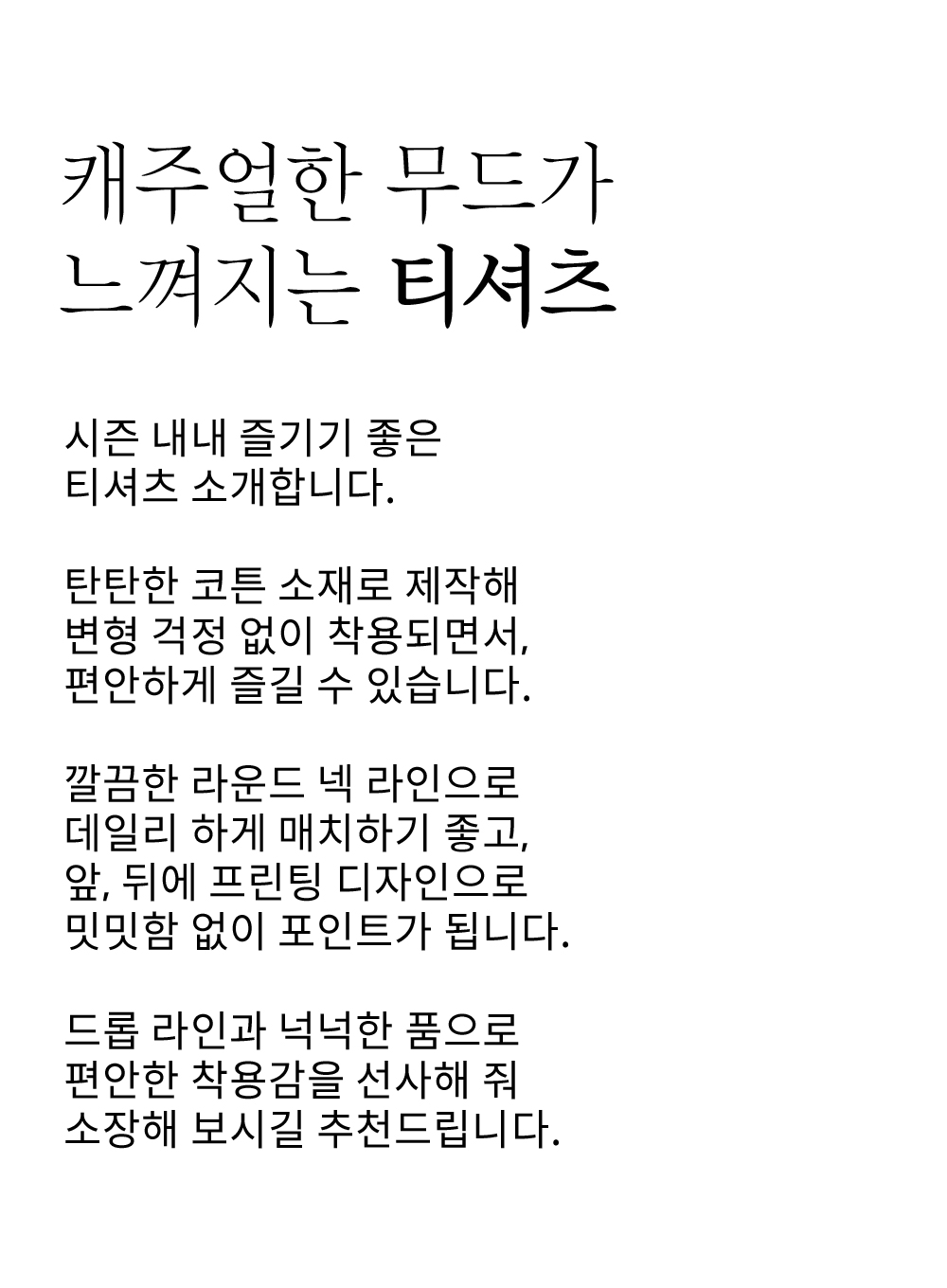 캐주얼한 무드가
느껴지는 티셔츠

시즌 내내 즐기기 좋은
티셔츠 소개합니다.

탄탄한 코튼 소재로 제작해
변형 걱정 없이 착용되면서,
편안하게 즐길 수 있습니다.

깔끔한 라운드 넥 라인으로
데일리 하게 매치하기 좋고,
앞, 뒤에 프린팅 디자인으로
밋밋함 없이 포인트가 됩니다.

드롭 라인과 넉넉한 품으로
편안한 착용감을 선사해 줘
소장해 보시길 추천드립니다.